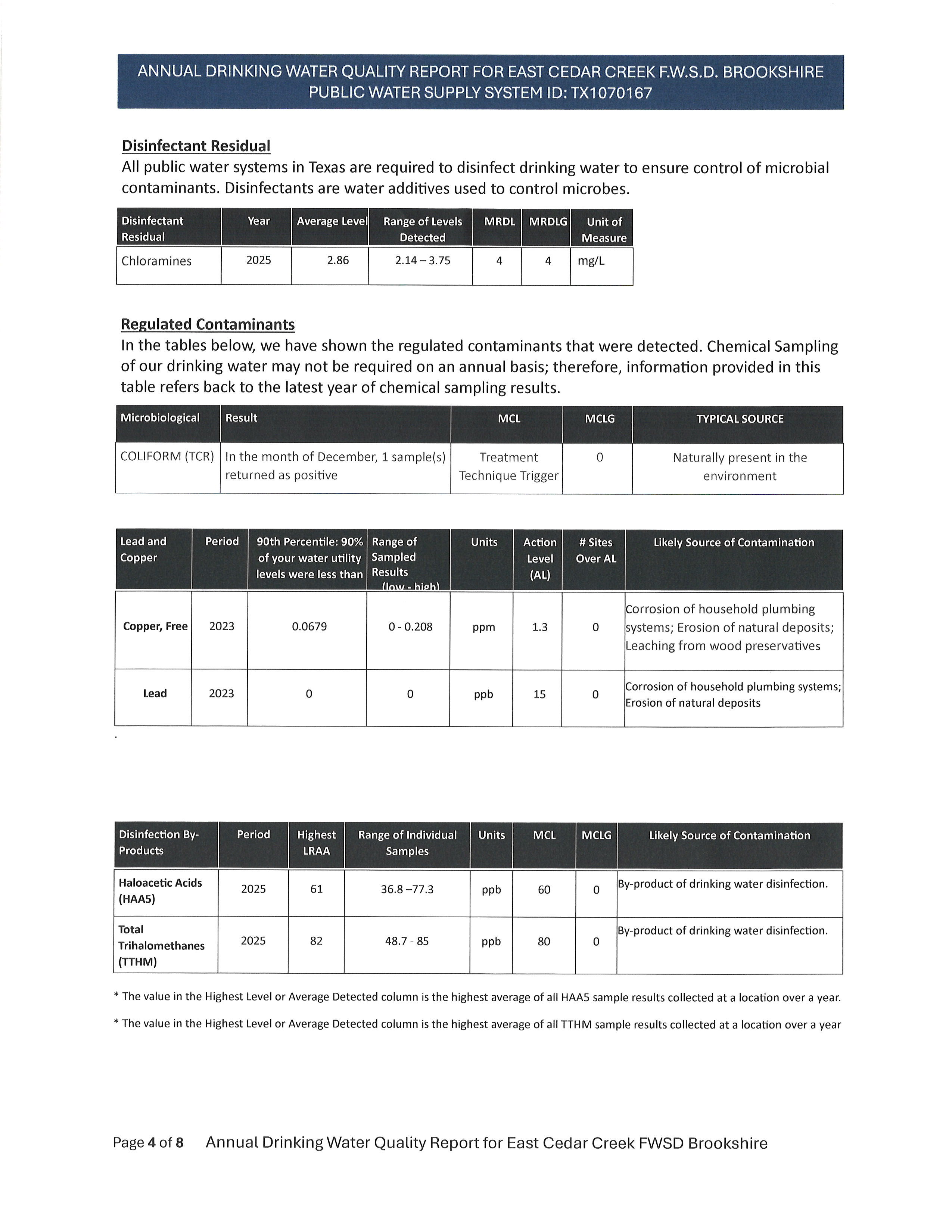 ANNUAL DRINKING WATER QUALITY REPORT FOR EAST CEDAR CREEK F.W.S.D. BROOKSHIRE
PUBLIC WATER SUPPLY SYSTEM ID: TX1070167

Disinfectant Residual

All public water systems in Texas are required to disinfect drinking water to ensure control of microbial contaminants. Disinfectants are water additives used to control microbes.

| Disinfectant Residual | Year | Average Level | Range of Levels Detected | MRDL | MRDLG | Unit of Measure |
|---|---|---|---|---|---|---|
| Chloramines | 2025 | 2.86 | 2.14 – 3.75 | 4 | 4 | mg/L |

Regulated Contaminants

In the tables below, we have shown the regulated contaminants that were detected. Chemical Sampling of our drinking water may not be required on an annual basis; therefore, information provided in this table refers back to the latest year of chemical sampling results.

| Microbiological | Result | MCL | MCLG | TYPICAL SOURCE |
|---|---|---|---|---|
| COLIFORM (TCR) | In the month of December, 1 sample(s) returned as positive | Treatment Technique Trigger | 0 | Naturally present in the environment |

| Lead and Copper | Period | 90th Percentile: 90% of your water utility levels were less than | Range of Sampled Results (low - high) | Units | Action Level (AL) | # Sites Over AL | Likely Source of Contamination |
|---|---|---|---|---|---|---|---|
| Copper, Free | 2023 | 0.0679 | 0 - 0.208 | ppm | 1.3 | 0 | Corrosion of household plumbing systems; Erosion of natural deposits; Leaching from wood preservatives |
| Lead | 2023 | 0 | 0 | ppb | 15 | 0 | Corrosion of household plumbing systems; Erosion of natural deposits |

| Disinfection By-Products | Period | Highest LRAA | Range of Individual Samples | Units | MCL | MCLG | Likely Source of Contamination |
|---|---|---|---|---|---|---|---|
| Haloacetic Acids (HAA5) | 2025 | 61 | 36.8 –77.3 | ppb | 60 | 0 | By-product of drinking water disinfection. |
| Total Trihalomethanes (TTHM) | 2025 | 82 | 48.7 - 85 | ppb | 80 | 0 | By-product of drinking water disinfection. |

* The value in the Highest Level or Average Detected column is the highest average of all HAA5 sample results collected at a location over a year.

* The value in the Highest Level or Average Detected column is the highest average of all TTHM sample results collected at a location over a year

Page 4 of 8 Annual Drinking Water Quality Report for East Cedar Creek FWSD Brookshire